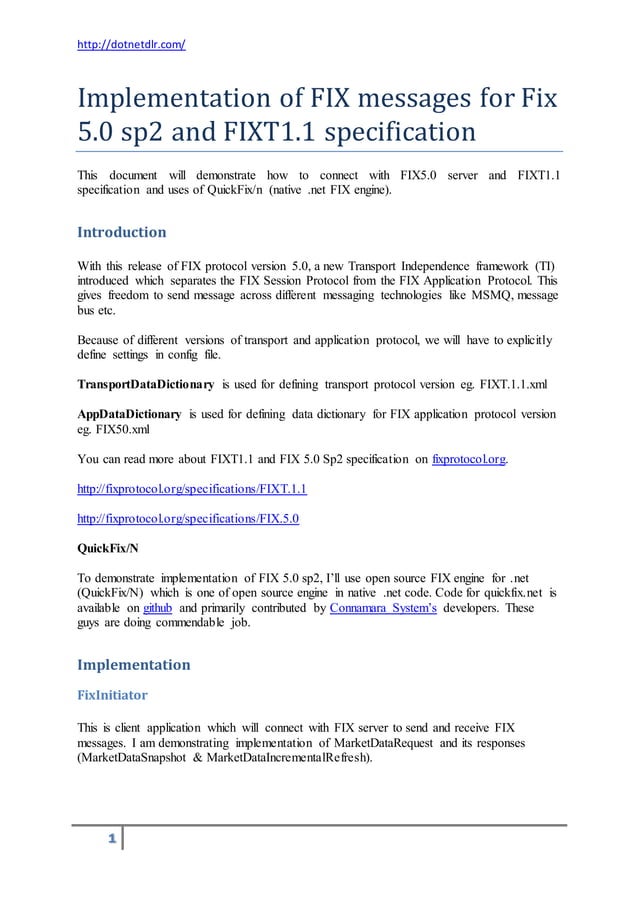 http://dotnetdlr.com/

Implementation of FIX messages for Fix 5.0 sp2 and FIXT1.1 specification

This document will demonstrate how to connect with FIX5.0 server and FIXT1.1 specification and uses of QuickFix/n (native .net FIX engine).

Introduction

With this release of FIX protocol version 5.0, a new Transport Independence framework (TI) introduced which separates the FIX Session Protocol from the FIX Application Protocol. This gives freedom to send message across different messaging technologies like MSMQ, message bus etc.

Because of different versions of transport and application protocol, we will have to explicitly define settings in config file.

TransportDataDictionary is used for defining transport protocol version eg. FIXT.1.1.xml

AppDataDictionary is used for defining data dictionary for FIX application protocol version eg. FIX50.xml

You can read more about FIXT1.1 and FIX 5.0 Sp2 specification on fixprotocol.org.

http://fixprotocol.org/specifications/FIXT.1.1

http://fixprotocol.org/specifications/FIX.5.0

QuickFix/N

To demonstrate implementation of FIX 5.0 sp2, I'll use open source FIX engine for .net (QuickFix/N) which is one of open source engine in native .net code. Code for quickfix.net is available on github and primarily contributed by Connamara System's developers. These guys are doing commendable job.

Implementation

FixInitiator

This is client application which will connect with FIX server to send and receive FIX messages. I am demonstrating implementation of MarketDataRequest and its responses (MarketDataSnapshot & MarketDataIncrementalRefresh).

1